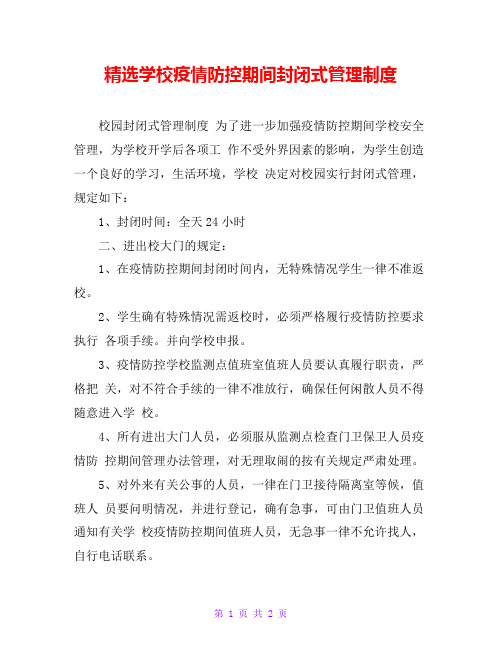 精选学校疫情防控期间封闭式管理制度

校园封闭式管理制度 为了进一步加强疫情防控期间学校安全管理，为学校开学后各项工 作不受外界因素的影响，为学生创造一个良好的学习，生活环境，学校 决定对校园实行封闭式管理，规定如下：

1、封闭时间：全天 24 小时

二、进出校大门的规定：

1、在疫情防控期间封闭时间内，无特殊情况学生一律不准返校。

2、学生确有特殊情况需返校时，必须严格履行疫情防控要求执行 各项手续。并向学校申报。

3、疫情防控学校监测点值班室值班人员要认真履行职责，严格把 关，对不符合手续的一律不准放行，确保任何闲散人员不得随意进入学 校。

4、所有进出大门人员，必须服从监测点检查门卫保卫人员疫情防 控期间管理办法管理，对无理取闹的按有关规定严肃处理。

5、对外来有关公事的人员，一律在门卫接待隔离室等候，值班人 员要问明情况，并进行登记，确有急事，可由门卫值班人员通知有关学 校疫情防控期间值班人员，无急事一律不允许找人，自行电话联系。

第 1 页 共 2 页